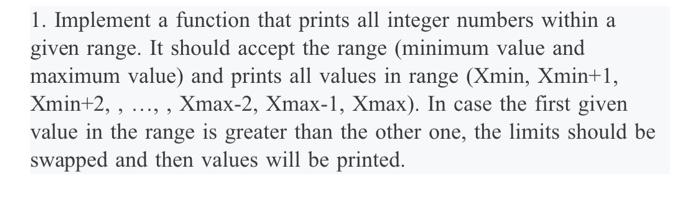 1. Implement a function that prints all integer numbers within a given range. It should accept the range (minimum value and maximum value) and prints all values in range (Xmin, Xmin+1, Xmin+2, , …, , Xmax-2, Xmax-1, Xmax). In case the first given value in the range is greater than the other one, the limits should be swapped and then values will be printed.